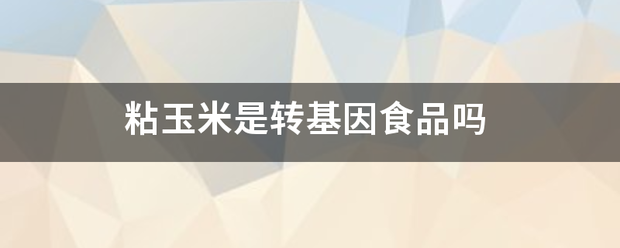 粘玉米是转基因食品吗